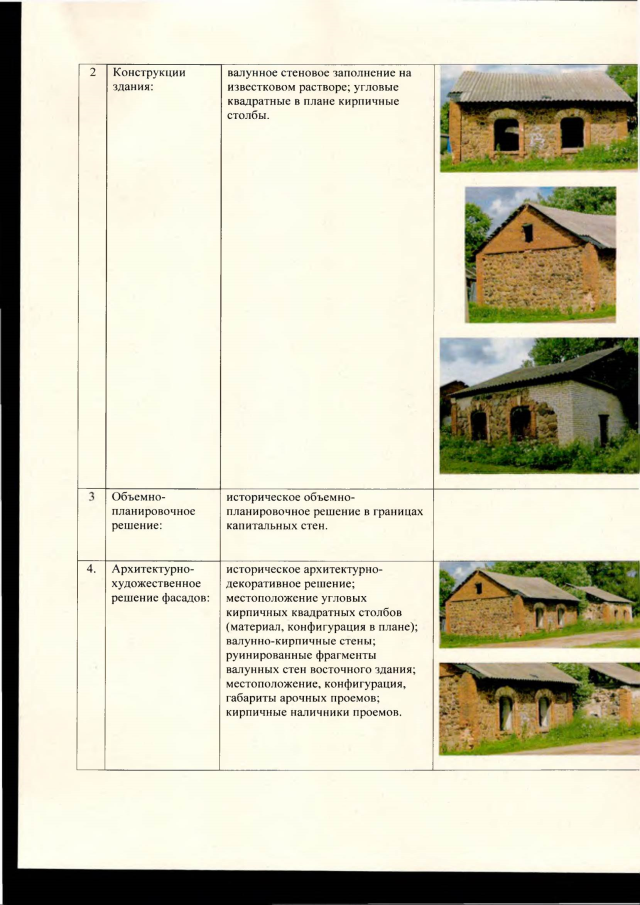 | 2 | Конструкции здания: | валунное стеновое заполнение на известковом растворе; угловые квадратные в плане кирпичные столбы. | |
|---|---|---|---|
| 3 | Объемно-планировочное решение: | историческое объемно-планировочное решение в границах капитальных стен. | |
| 4. | Архитектурно-художественное решение фасадов: | историческое архитектурно-декоративное решение; местоположение угловых кирпичных квадратных столбов (материал, конфигурация в плане); валунно-кирпичные стены; руинированные фрагменты валунных стен восточного здания; местоположение, конфигурация, габариты арочных проемов; кирпичные наличники проемов. | |